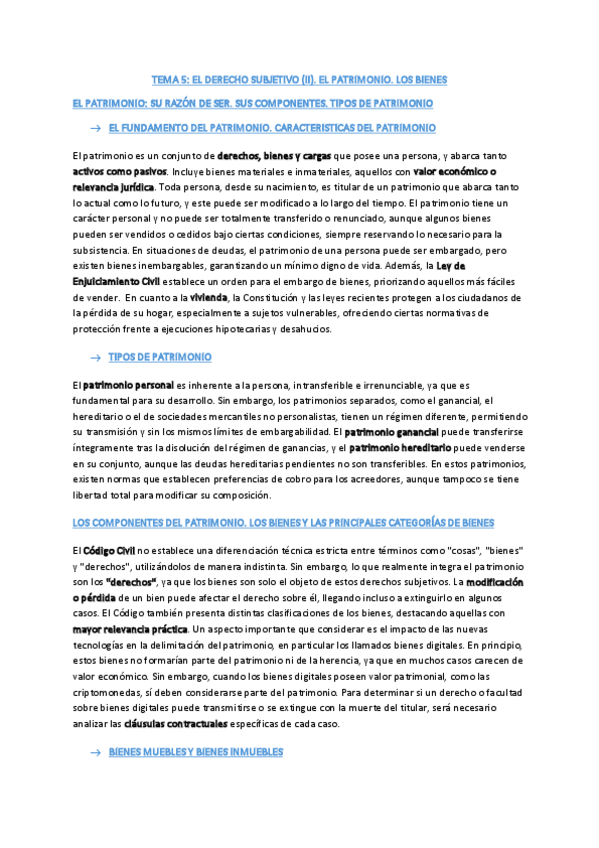 TEMA 5: EL DERECHO SUBJETIVO (II). EL PATRIMONIO. LOS BIENES

EL PATRIMONIO: SU RAZÓN DE SER. SUS COMPONENTES. TIPOS DE PATRIMONIO

→ EL FUNDAMENTO DEL PATRIMONIO. CARACTERISTICAS DEL PATRIMONIO

El patrimonio es un conjunto de derechos, bienes y cargas que posee una persona, y abarca tanto activos como pasivos. Incluye bienes materiales e inmateriales, aquellos con valor económico o relevancia jurídica. Toda persona, desde su nacimiento, es titular de un patrimonio que abarca tanto lo actual como lo futuro, y este puede ser modificado a lo largo del tiempo. El patrimonio tiene un carácter personal y no puede ser totalmente transferido o renunciado, aunque algunos bienes pueden ser vendidos o cedidos bajo ciertas condiciones, siempre reservando lo necesario para la subsistencia. En situaciones de deudas, el patrimonio de una persona puede ser embargado, pero existen bienes inembargables, garantizando un mínimo digno de vida. Además, la Ley de Enjuiciamiento Civil establece un orden para el embargo de bienes, priorizando aquellos más fáciles de vender. En cuanto a la vivienda, la Constitución y las leyes recientes protegen a los ciudadanos de la pérdida de su hogar, especialmente a sujetos vulnerables, ofreciendo ciertas normativas de protección frente a ejecuciones hipotecarias y desahucios.

→ TIPOS DE PATRIMONIO

El patrimonio personal es inherente a la persona, intransferible e irrenunciable, ya que es fundamental para su desarrollo. Sin embargo, los patrimonios separados, como el ganancial, el hereditario o el de sociedades mercantiles no personalistas, tienen un régimen diferente, permitiendo su transmisión y sin los mismos límites de embargabilidad. El patrimonio ganancial puede transferirse íntegramente tras la disolución del régimen de ganancias, y el patrimonio hereditario puede venderse en su conjunto, aunque las deudas hereditarias pendientes no son transferibles. En estos patrimonios, existen normas que establecen preferencias de cobro para los acreedores, aunque tampoco se tiene libertad total para modificar su composición.

LOS COMPONENTES DEL PATRIMONIO. LOS BIENES Y LAS PRINCIPALES CATEGORÍAS DE BIENES

El Código Civil no establece una diferenciación técnica estricta entre términos como "cosas", "bienes" y "derechos", utilizándolos de manera indistinta. Sin embargo, lo que realmente integra el patrimonio son los "derechos", ya que los bienes son solo el objeto de estos derechos subjetivos. La modificación o pérdida de un bien puede afectar el derecho sobre él, llegando incluso a extinguirlo en algunos casos. El Código también presenta distintas clasificaciones de los bienes, destacando aquellas con mayor relevancia práctica. Un aspecto importante que considerar es el impacto de las nuevas tecnologías en la delimitación del patrimonio, en particular los llamados bienes digitales. En principio, estos bienes no formarían parte del patrimonio ni de la herencia, ya que en muchos casos carecen de valor económico. Sin embargo, cuando los bienes digitales poseen valor patrimonial, como las criptomonedas, sí deben considerarse parte del patrimonio. Para determinar si un derecho o facultad sobre bienes digitales puede transmitirse o se extingue con la muerte del titular, será necesario analizar las cláusulas contractuales específicas de cada caso.

→ BIENES MUEBLES Y BIENES INMUEBLES